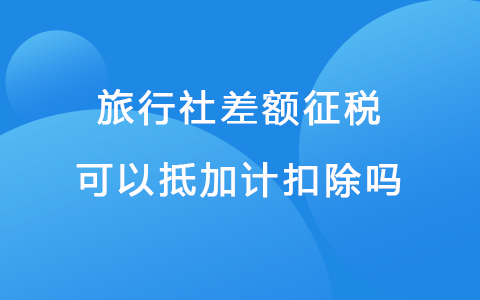 旅行社差额征税
可以抵加计扣除吗